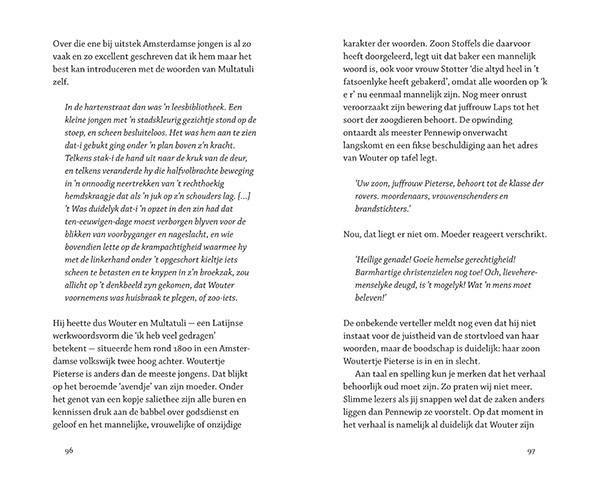 Over die ene bij uitstek Amsterdamse jongen is al zo vaak en zo excellent geschreven dat ik hem maar het best kan introduceren met de woorden van Multatuli zelf.

In de hartenstraat dan was 'n leesbibliotheek. Een kleine jongen met 'n stadskleurig gezichtje stond op de stoep, en scheen besluiteloos. Het was hem aan te zien dat-i gebukt ging onder 'n plan boven z'n kracht. Telkens stak-i de hand uit naar de kruk van de deur, en telkens veranderde hy die halfvolbrachte beweging in 'n onnoodig neertrekken van 't rechthoekig hemdskraagje dat als 'n juk op z'n schouders lag. [...] 't Was duidelyk dat-i 'n opzet in den zin had dat ten-eeuwigen-dage moest verborgen blyven voor de blikken van voorbyganger en nageslacht, en wie bovendien lette op de krampachtigheid waarmee hy met de linkerhand onder 't opgeschort kieltje iets scheen te betasten en te knypen in z'n broekzak, zou allicht op 't denkbeeld zyn gekomen, dat Wouter voornemens was huisbraak te plegen, of zoo-iets.

Hij heette dus Wouter en Multatuli – een Latijnse werkwoordsvorm die 'ik heb veel gedragen' betekent – situeerde hem rond 1800 in een Amsterdamse volkswijk twee hoog achter. Woutertje Pieterse is anders dan de meeste jongens. Dat blijkt op het beroemde 'avendje' van zijn moeder. Onder het genot van een kopje saliethee zijn alle buren en kennissen druk aan de babbel over godsdienst en geloof en het mannelijke, vrouwelijke of onzijdige

96

karakter der woorden. Zoon Stoffels die daarvoor heeft doorgeleerd, legt uit dat baker een mannelijk woord is, ook voor vrouw Stotter 'die altyd heel in 't fatsoenlyke heeft gebakerd', omdat alle woorden op 'k e r' nu eenmaal mannelijk zijn. Nog meer onrust veroorzaakt zijn bewering dat juffrouw Laps tot het soort der zoogdieren behoort. De opwinding ontaardt als meester Pennewip onverwacht langskomt en een fikse beschuldiging aan het adres van Wouter op tafel legt.

'Uw zoon, juffrouw Pieterse, behoort tot de klasse der rovers. moordenaars, vrouwenschenders en brandstichters.'

Nou, dat liegt er niet om. Moeder reageert verschrikt.

'Heilige genade! Goeie hemelse gerechtigheid! Barmhartige christenzielen nog toe! Och, lievehere-menselyke deugd, is 't mogelyk! Wat 'n mens moet beleven!'

De onbekende verteller meldt nog even dat hij niet instaat voor de juistheid van de stortvloed van haar woorden, maar de boodschap is duidelijk: haar zoon Woutertje Pieterse is in en in slecht.

Aan taal en spelling kun je merken dat het verhaal behoorlijk oud moet zijn. Zo praten wij niet meer. Slimme lezers als jij snappen wel dat de zaken anders liggen dan Pennewip ze voorstelt. Op dat moment in het verhaal is namelijk al duidelijk dat Wouter zijn

97